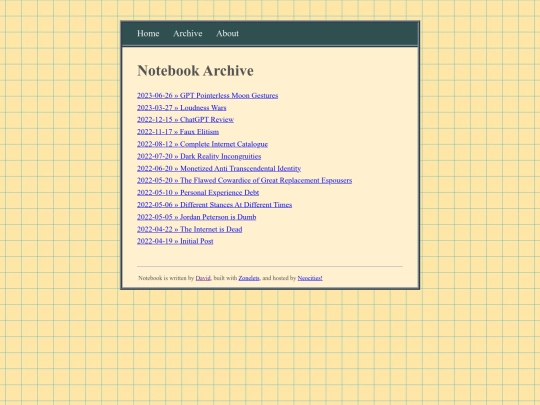 Home Archive About

Notebook Archive

2023-06-26 » GPT Pointerless Moon Gestures
2023-03-27 » Loudness Wars
2022-12-15 » ChatGPT Review
2022-11-17 » Faux Elitism
2022-08-12 » Complete Internet Catalogue
2022-07-20 » Dark Reality Incongruities
2022-06-20 » Monetized Anti Transcendental Identity
2022-05-20 » The Flawed Cowardice of Great Replacement Espousers
2022-05-10 » Personal Experience Debt
2022-05-06 » Different Stances At Different Times
2022-05-05 » Jordan Peterson is Dumb
2022-04-22 » The Internet is Dead
2022-04-19 » Initial Post

Notebook is written by David, built with Zonelets, and hosted by Neocities!